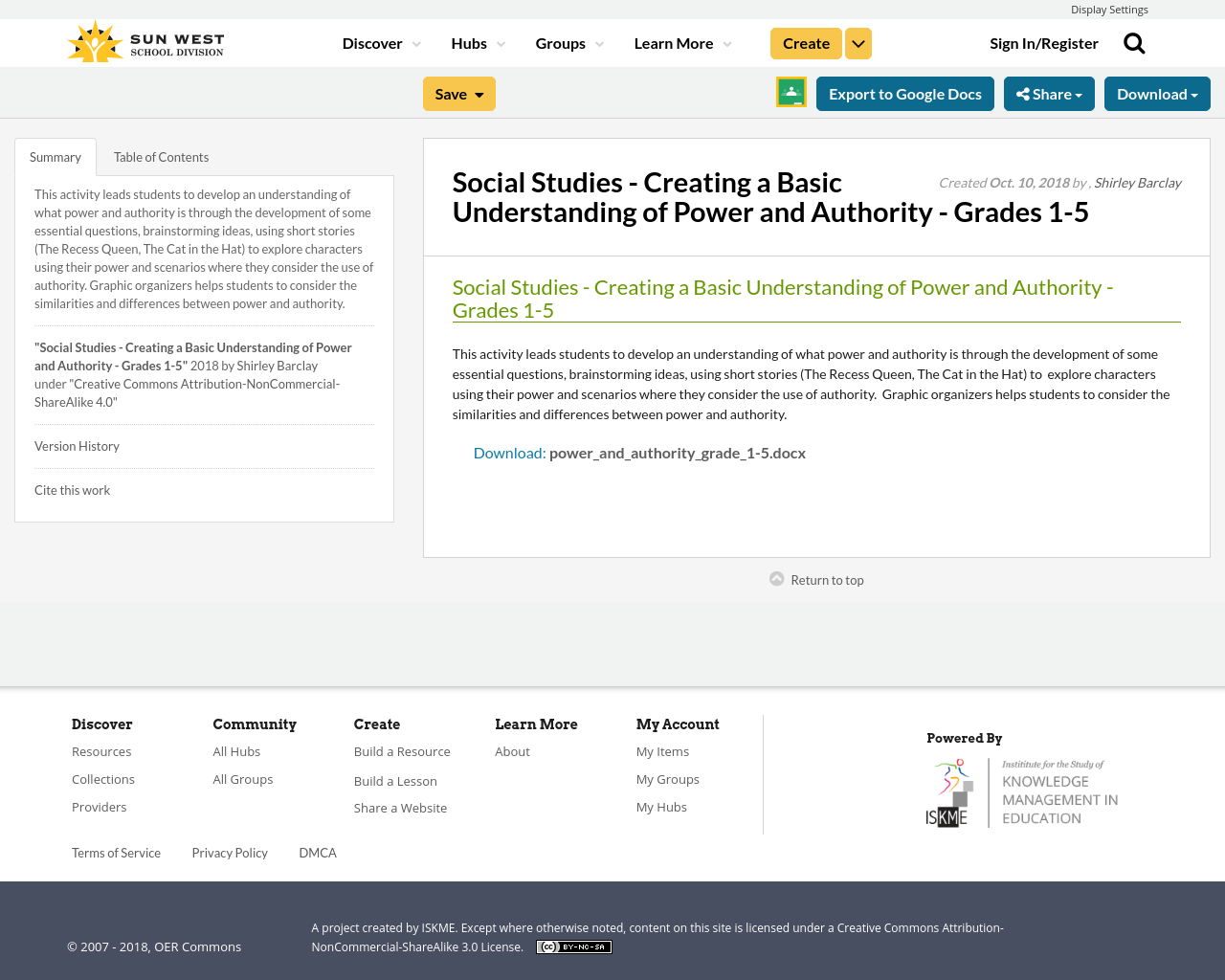 Display Settings

SUN WEST SCHOOL DIVISION

Discover Hubs Groups Learn More Create Sign In/Register

Save Export to Google Docs Share Download

Summary Table of Contents

This activity leads students to develop an understanding of what power and authority is through the development of some essential questions, brainstorming ideas, using short stories (The Recess Queen, The Cat in the Hat) to explore characters using their power and scenarios where they consider the use of authority. Graphic organizers helps students to consider the similarities and differences between power and authority.

"Social Studies - Creating a Basic Understanding of Power and Authority - Grades 1-5" 2018 by Shirley Barclay under "Creative Commons Attribution-NonCommercial-ShareAlike 4.0"

Version History

Cite this work

Social Studies - Creating a Basic Understanding of Power and Authority - Grades 1-5

Created Oct. 10, 2018 by , Shirley Barclay

Social Studies - Creating a Basic Understanding of Power and Authority - Grades 1-5

This activity leads students to develop an understanding of what power and authority is through the development of some essential questions, brainstorming ideas, using short stories (The Recess Queen, The Cat in the Hat) to explore characters using their power and scenarios where they consider the use of authority. Graphic organizers helps students to consider the similarities and differences between power and authority.

Download: power_and_authority_grade_1-5.docx

Return to top

Discover
Resources
Collections
Providers

Community
All Hubs
All Groups

Create
Build a Resource
Build a Lesson
Share a Website

Learn More
About

My Account
My Items
My Groups
My Hubs

Powered By

ISKME Institute for the Study of KNOWLEDGE MANAGEMENT IN EDUCATION

Terms of Service Privacy Policy DMCA

© 2007 - 2018, OER Commons

A project created by ISKME. Except where otherwise noted, content on this site is licensed under a Creative Commons Attribution-NonCommercial-ShareAlike 3.0 License. BY-NC-SA